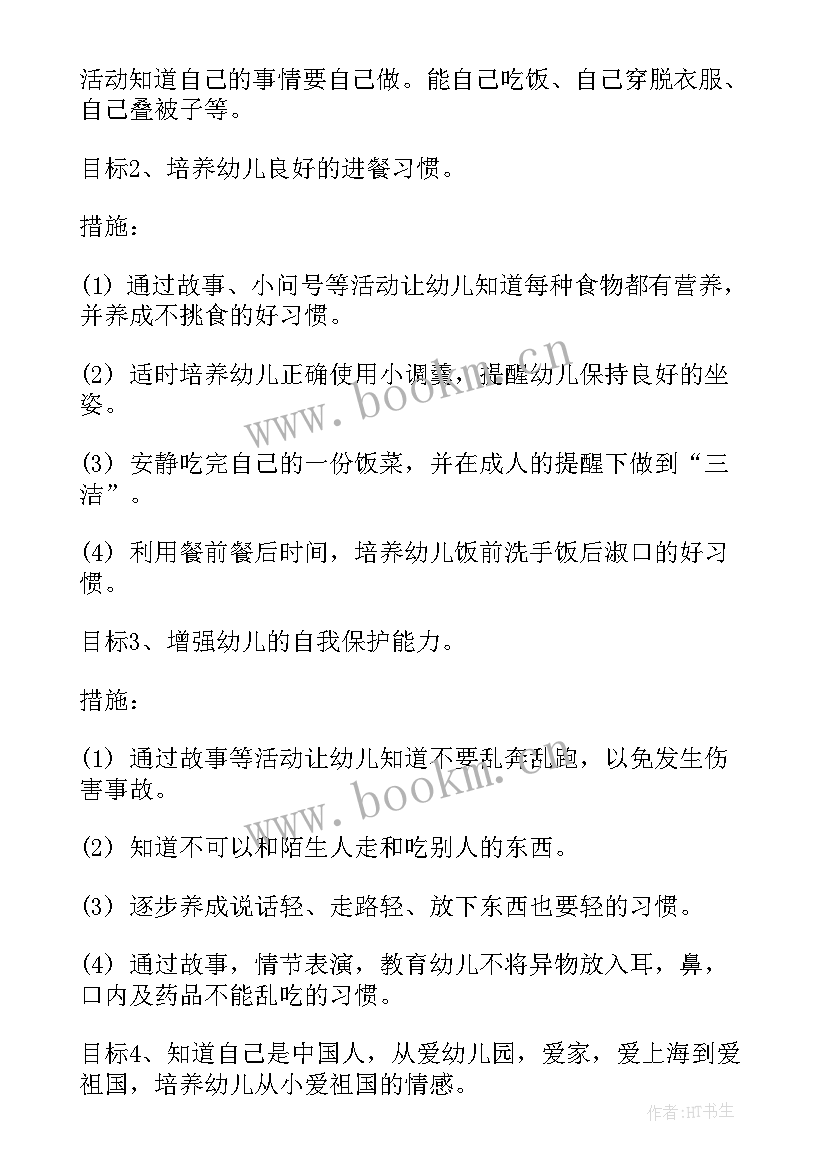 活动知道自己的事情要自己做。能自己吃饭、自己穿脱衣服、自己叠被子等。

目标2、培养幼儿良好的进餐习惯。

措施：

(1) 通过故事、小问号等活动让幼儿知道每种食物都有营养，并养成不挑食的好习惯。

(2) 适时培养幼儿正确使用小调羹，提醒幼儿保持良好的坐姿。

(3) 安静吃完自己的一份饭菜，并在成人的提醒下做到“三洁”。

(4) 利用餐前餐后时间，培养幼儿饭前洗手饭后漱口的好习惯。

目标3、增强幼儿的自我保护能力。

措施：

(1) 通过故事等活动让幼儿知道不要乱奔乱跑，以免发生伤害事故。

(2) 知道不可以和陌生人走和吃别人的东西。

(3) 逐步养成说话轻、走路轻、放下东西也要轻的习惯。

(4) 通过故事，情节表演，教育幼儿不将异物放入耳，鼻，口内及药品不能乱吃的习惯。

目标4、知道自己是中国人，从爱幼儿园，爱家，爱上海到爱祖国，培养幼儿从小爱祖国的情感。

www.bookm.cn

www.bookm.cn

作者:HT书生